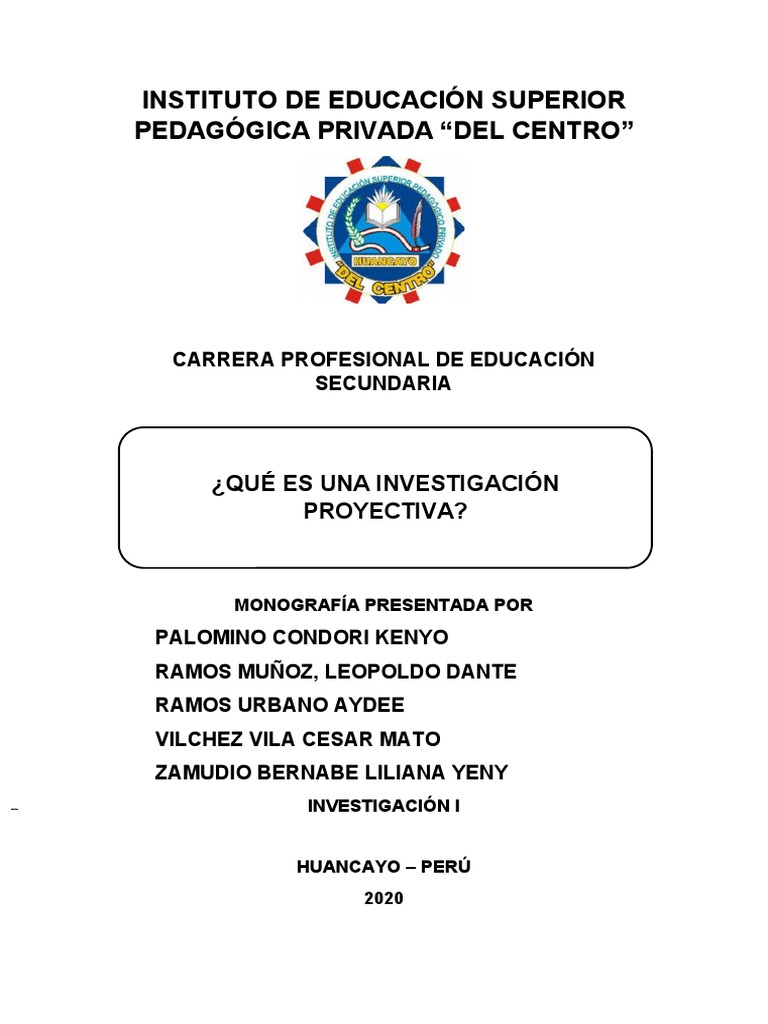 INSTITUTO DE EDUCACIÓN SUPERIOR PEDAGÓGICA PRIVADA “DEL CENTRO”

INSTITUTO DE EDUCACIÓN SUPERIOR PEDAGÓGICO PRIVADO
HUANCAYO
"DEL CENTRO"

CARRERA PROFESIONAL DE EDUCACIÓN SECUNDARIA

¿QUÉ ES UNA INVESTIGACIÓN PROYECTIVA?

MONOGRAFÍA PRESENTADA POR

PALOMINO CONDORI KENYO

RAMOS MUÑOZ, LEOPOLDO DANTE

RAMOS URBANO AYDEE

VILCHEZ VILA CESAR MATO

ZAMUDIO BERNABE LILIANA YENY

INVESTIGACIÓN I

HUANCAYO – PERÚ

2020